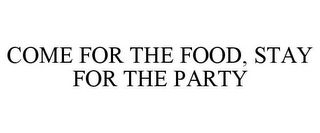 COME FOR THE FOOD, STAY FOR THE PARTY